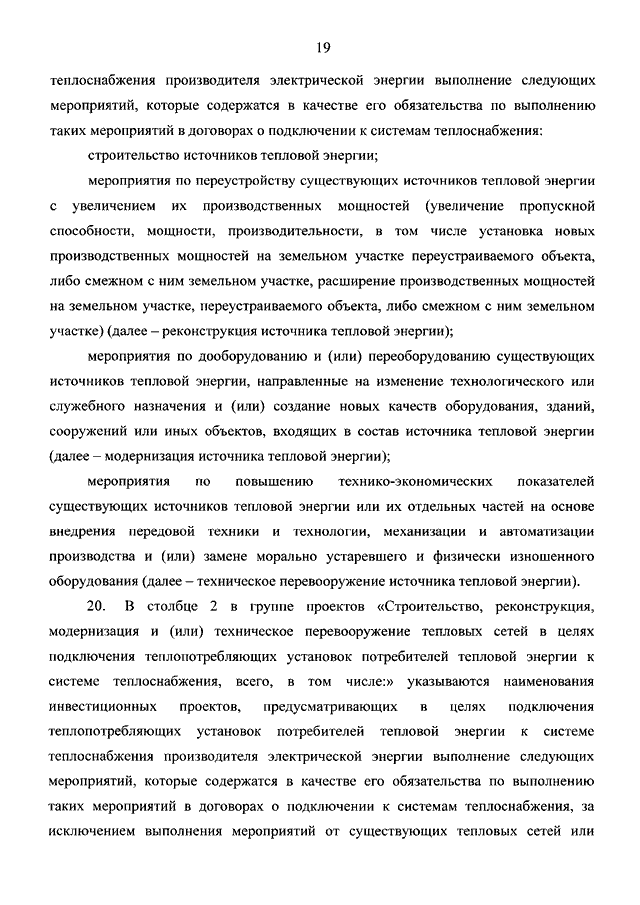 19

теплоснабжения производителя электрической энергии выполнение следующих мероприятий, которые содержатся в качестве его обязательства по выполнению таких мероприятий в договорах о подключении к системам теплоснабжения:

строительство источников тепловой энергии;

мероприятия по переустройству существующих источников тепловой энергии с увеличением их производственных мощностей (увеличение пропускной способности, мощности, производительности, в том числе установка новых производственных мощностей на земельном участке переустраиваемого объекта, либо смежном с ним земельном участке, расширение производственных мощностей на земельном участке, переустраиваемого объекта, либо смежном с ним земельном участке) (далее – реконструкция источника тепловой энергии);

мероприятия по дооборудованию и (или) переоборудованию существующих источников тепловой энергии, направленные на изменение технологического или служебного назначения и (или) создание новых качеств оборудования, зданий, сооружений или иных объектов, входящих в состав источника тепловой энергии (далее – модернизация источника тепловой энергии);

мероприятия по повышению технико-экономических показателей существующих источников тепловой энергии или их отдельных частей на основе внедрения передовой техники и технологии, механизации и автоматизации производства и (или) замене морально устаревшего и физически изношенного оборудования (далее – техническое перевооружение источника тепловой энергии).

20. В столбце 2 в группе проектов «Строительство, реконструкция, модернизация и (или) техническое перевооружение тепловых сетей в целях подключения теплопотребляющих установок потребителей тепловой энергии к системе теплоснабжения, всего, в том числе:» указываются наименования инвестиционных проектов, предусматривающих в целях подключения теплопотребляющих установок потребителей тепловой энергии к системе теплоснабжения производителя электрической энергии выполнение следующих мероприятий, которые содержатся в качестве его обязательства по выполнению таких мероприятий в договорах о подключении к системам теплоснабжения, за исключением выполнения мероприятий от существующих тепловых сетей или